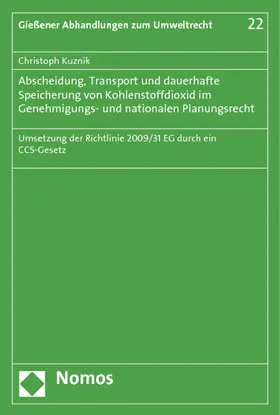 Gießener Abhandlungen zum Umweltrecht 22

Christoph Kuznik

Abscheidung, Transport und dauerhafte Speicherung von Kohlenstoffdioxid im Genehmigungs- und nationalen Planungsrecht

Umsetzung der Richtlinie 2009/31 EG durch ein CCS-Gesetz

Nomos